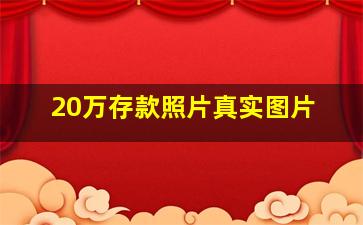 20万存款照片真实图片